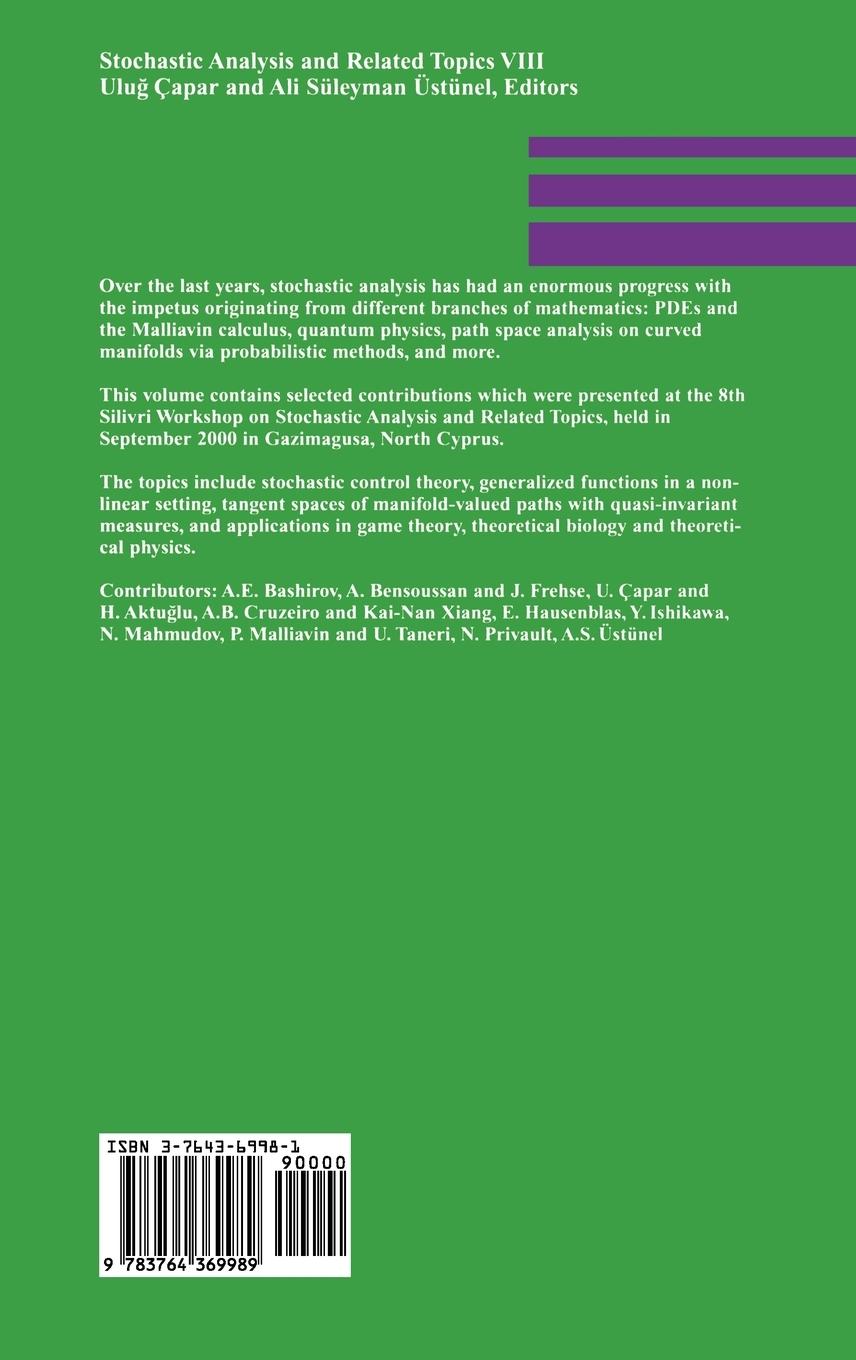 Stochastic Analysis and Related Topics VIII
Uluğ Çapar and Ali Süleyman Üstünel, Editors

Over the last years, stochastic analysis has had an enormous progress with the impetus originating from different branches of mathematics: PDEs and the Malliavin calculus, quantum physics, path space analysis on curved manifolds via probabilistic methods, and more.

This volume contains selected contributions which were presented at the 8th Silivri Workshop on Stochastic Analysis and Related Topics, held in September 2000 in Gazimagusa, North Cyprus.

The topics include stochastic control theory, generalized functions in a nonlinear setting, tangent spaces of manifold-valued paths with quasi-invariant measures, and applications in game theory, theoretical biology and theoretical physics.

Contributors: A.E. Bashirov, A. Bensoussan and J. Frehse, U. Çapar and H. Aktuğlu, A.B. Cruzeiro and Kai-Nan Xiang, E. Hausenblas, Y. Ishikawa, N. Mahmudov, P. Malliavin and U. Taneri, N. Privault, A.S. Üstünel

ISBN 3-7643-6998-1
90000
9 783764 369989